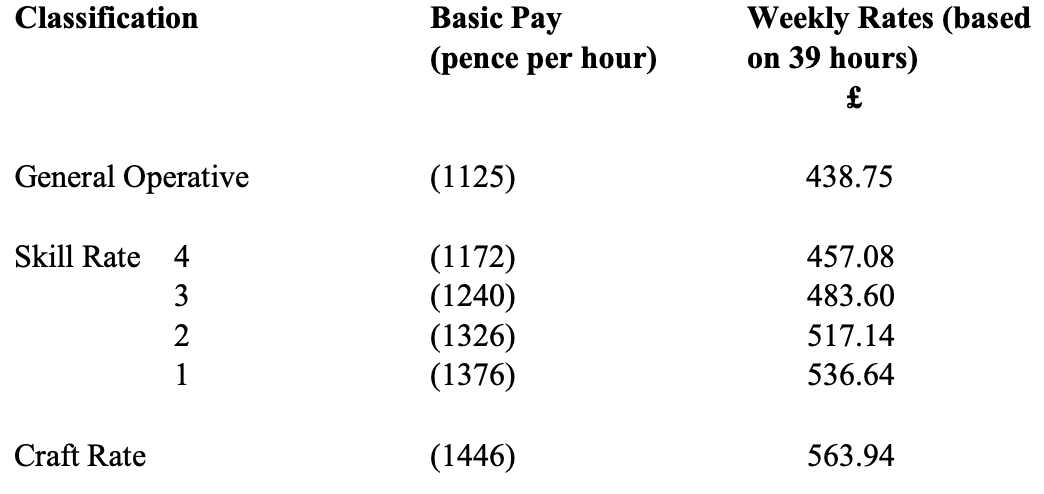 | Classification | Basic Pay (pence per hour) | Weekly Rates (based on 39 hours) £ |
|---|---|---|
| General Operative | (1125) | 438.75 |
| Skill Rate 4 | (1172) | 457.08 |
| 3 | (1240) | 483.60 |
| 2 | (1326) | 517.14 |
| 1 | (1376) | 536.64 |
| Craft Rate | (1446) | 563.94 |